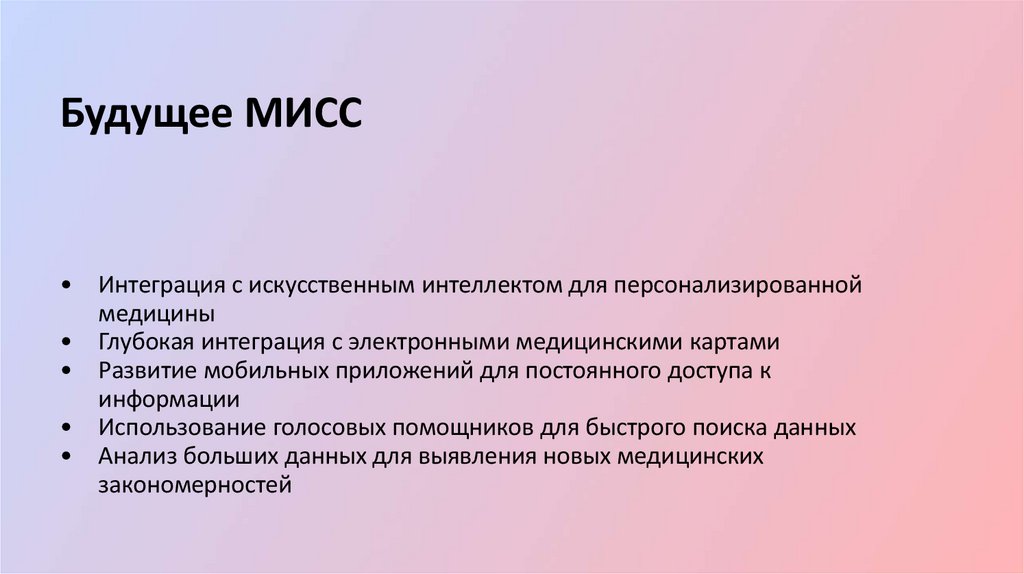 Будущее МИСС

• Интеграция с искусственным интеллектом для персонализированной медицины
• Глубокая интеграция с электронными медицинскими картами
• Развитие мобильных приложений для постоянного доступа к информации
• Использование голосовых помощников для быстрого поиска данных
• Анализ больших данных для выявления новых медицинских закономерностей